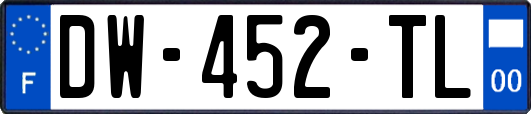 F
DW-452-TL
00